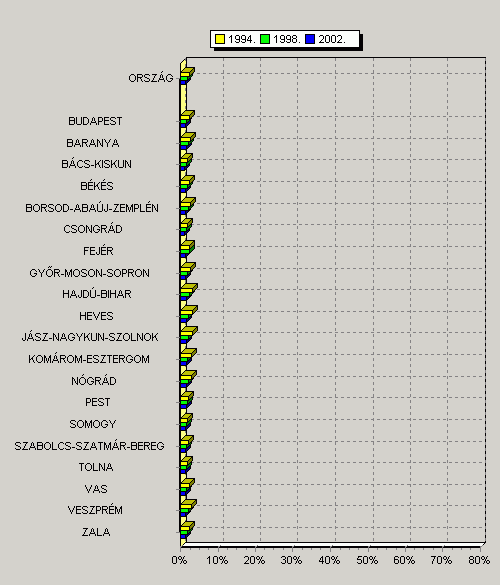 1994. 1998. 2002.

ORSZÁG
BUDAPEST
BARANYA
BÁCS-KISKUN
BÉKÉS
BORSOD-ABAÚJ-ZEMPLÉN
CSONGRÁD
FEJÉR
GYŐR-MOSON-SOPRON
HAJDÚ-BIHAR
HEVES
JÁSZ-NAGYKUN-SZOLNOK
KOMÁROM-ESZTERGOM
NÓGRÁD
PEST
SOMOGY
SZABOLCS-SZATMÁR-BEREG
TOLNA
VAS
VESZPRÉM
ZALA

0% 10% 20% 30% 40% 50% 60% 70% 80%